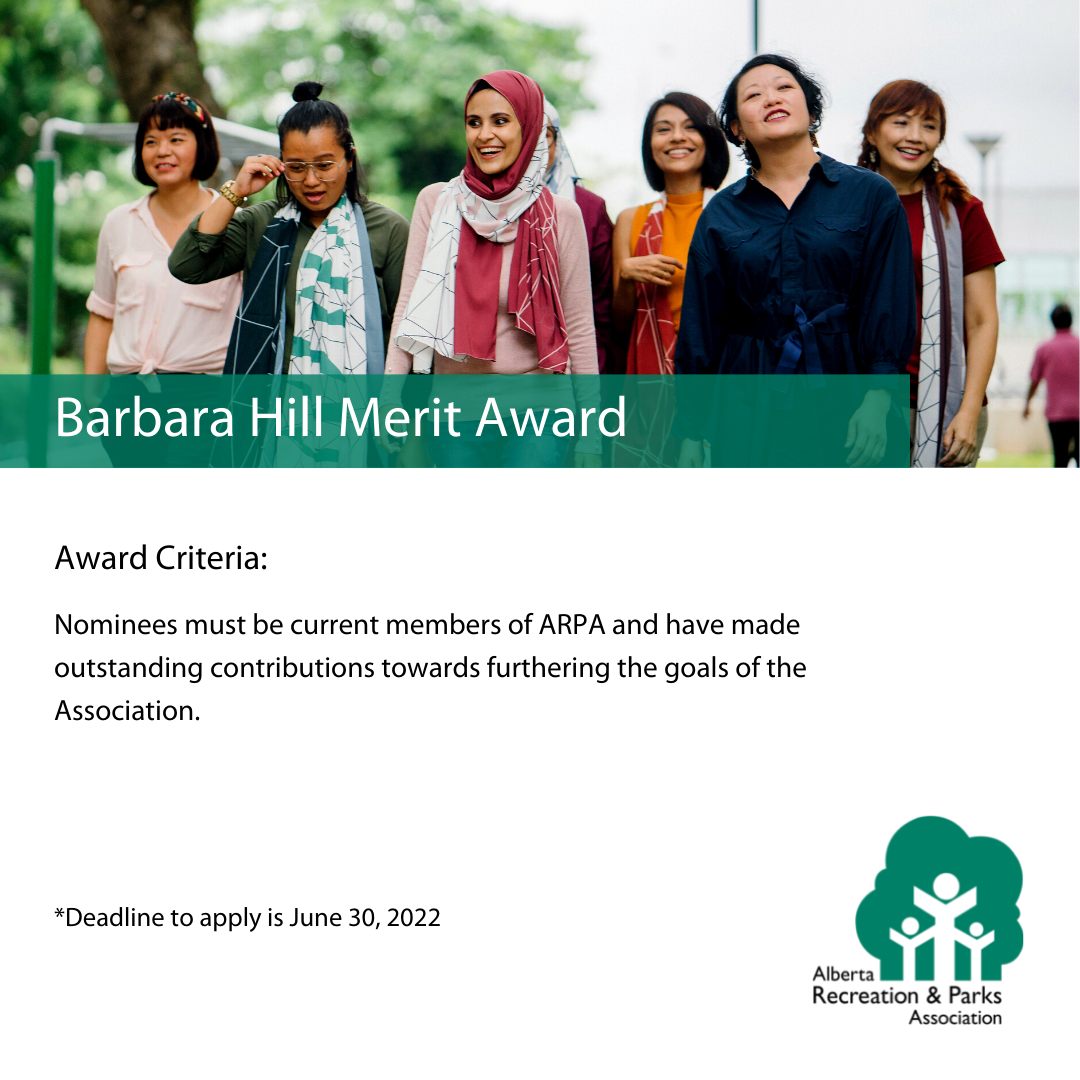 Barbara Hill Merit Award

Award Criteria:

Nominees must be current members of ARPA and have made outstanding contributions towards furthering the goals of the Association.

*Deadline to apply is June 30, 2022

Alberta
Recreation & Parks
Association